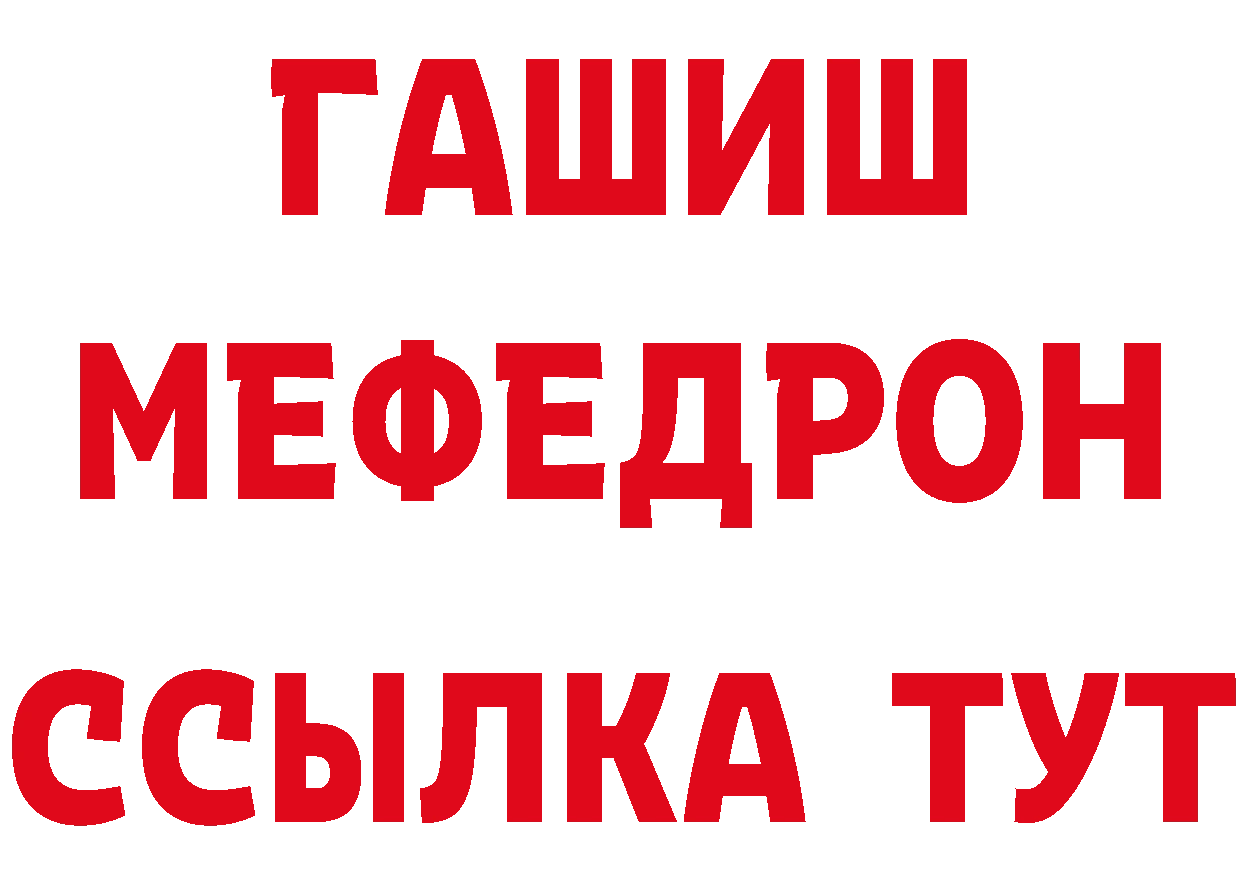 ГАШИШ
МЕФЕДРОН
ССЫЛКА ТУТ